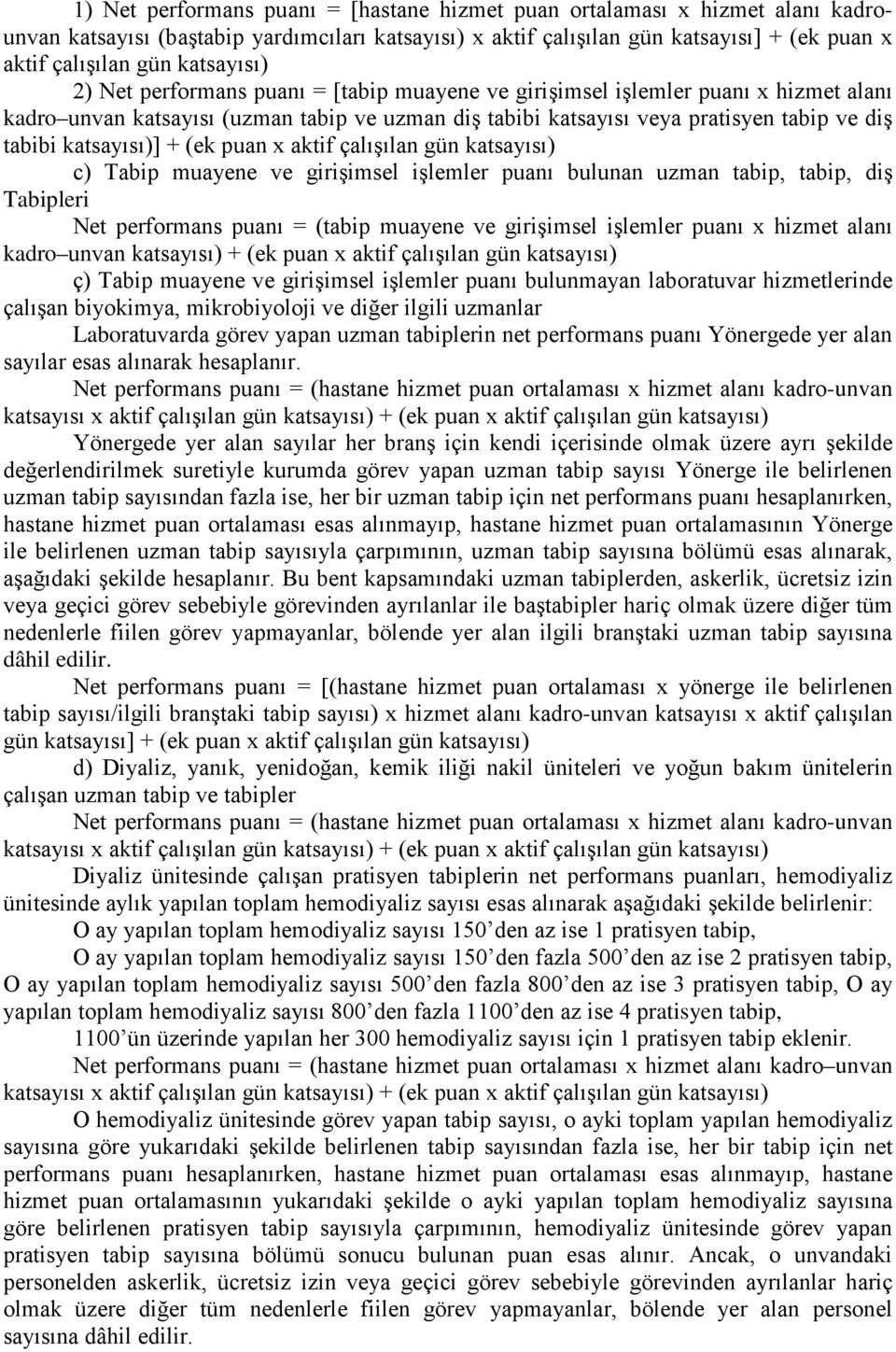 1) Net performans puanı = [hastane hizmet puan ortalaması x hizmet alanı kadro-unvan katsayısı (baştabip yardımcıları katsayısı) x aktif çalışılan gün katsayısı] + (ek puan x aktif çalışılan gün katsayısı)

2) Net performans puanı = [tabip muayene ve girişimsel işlemler puanı x hizmet alanı kadro–unvan katsayısı (uzman tabip ve uzman diş tabibi katsayısı veya pratisyen tabip ve diş tabibi katsayısı)] + (ek puan x aktif çalışılan gün katsayısı)

c) Tabip muayene ve girişimsel işlemler puanı bulunan uzman tabip, tabip, diş Tabipleri

Net performans puanı = (tabip muayene ve girişimsel işlemler puanı x hizmet alanı kadro–unvan katsayısı) + (ek puan x aktif çalışılan gün katsayısı)

ç) Tabip muayene ve girişimsel işlemler puanı bulunmayan laboratuvar hizmetlerinde çalışan biyokimya, mikrobiyoloji ve diğer ilgili uzmanlar

Laboratuvarda görev yapan uzman tabiplerin net performans puanı Yönergede yer alan sayılar esas alınarak hesaplanır.

Net performans puanı = (hastane hizmet puan ortalaması x hizmet alanı kadro-unvan katsayısı x aktif çalışılan gün katsayısı) + (ek puan x aktif çalışılan gün katsayısı)

Yönergede yer alan sayılar her branş için kendi içerisinde olmak üzere ayrı şekilde değerlendirilmek suretiyle kurumda görev yapan uzman tabip sayısı Yönerge ile belirlenen uzman tabip sayısından fazla ise, her bir uzman tabip için net performans puanı hesaplanırken, hastane hizmet puan ortalaması esas alınmayıp, hastane hizmet puan ortalamasının Yönerge ile belirlenen uzman tabip sayısıyla çarpımının, uzman tabip sayısına bölümü esas alınarak, aşağıdaki şekilde hesaplanır. Bu bent kapsamındaki uzman tabiplerden, askerlik, ücretsiz izin veya geçici görev sebebiyle görevinden ayrılanlar ile baştabipler hariç olmak üzere diğer tüm nedenlerle fiilen görev yapmayanlar, bölende yer alan ilgili branştaki uzman tabip sayısına dâhil edilir.

Net performans puanı = [(hastane hizmet puan ortalaması x yönerge ile belirlenen tabip sayısı/ilgili branştaki tabip sayısı) x hizmet alanı kadro-unvan katsayısı x aktif çalışılan gün katsayısı] + (ek puan x aktif çalışılan gün katsayısı)

d) Diyaliz, yanık, yenidoğan, kemik iliği nakil üniteleri ve yoğun bakım ünitelerin çalışan uzman tabip ve tabipler

Net performans puanı = (hastane hizmet puan ortalaması x hizmet alanı kadro-unvan katsayısı x aktif çalışılan gün katsayısı) + (ek puan x aktif çalışılan gün katsayısı)

Diyaliz ünitesinde çalışan pratisyen tabiplerin net performans puanları, hemodiyaliz ünitesinde aylık yapılan toplam hemodiyaliz sayısı esas alınarak aşağıdaki şekilde belirlenir:

O ay yapılan toplam hemodiyaliz sayısı 150’den az ise 1 pratisyen tabip,

O ay yapılan toplam hemodiyaliz sayısı 150’den fazla 500’den az ise 2 pratisyen tabip, O ay yapılan toplam hemodiyaliz sayısı 500’den fazla 800’den az ise 3 pratisyen tabip, O ay yapılan toplam hemodiyaliz sayısı 800’den fazla 1100’den az ise 4 pratisyen tabip,

1100’ün üzerinde yapılan her 300 hemodiyaliz sayısı için 1 pratisyen tabip eklenir.

Net performans puanı = (hastane hizmet puan ortalaması x hizmet alanı kadro–unvan katsayısı x aktif çalışılan gün katsayısı) + (ek puan x aktif çalışılan gün katsayısı)

O hemodiyaliz ünitesinde görev yapan tabip sayısı, o ayki toplam yapılan hemodiyaliz sayısına göre yukarıdaki şekilde belirlenen tabip sayısından fazla ise, her bir tabip için net performans puanı hesaplanırken, hastane hizmet puan ortalaması esas alınmayıp, hastane hizmet puan ortalamasının yukarıdaki şekilde o ayki yapılan toplam hemodiyaliz sayısına göre belirlenen pratisyen tabip sayısıyla çarpımının, hemodiyaliz ünitesinde görev yapan pratisyen tabip sayısına bölümü sonucu bulunan puan esas alınır. Ancak, o unvandaki personelden askerlik, ücretsiz izin veya geçici görev sebebiyle görevinden ayrılanlar hariç olmak üzere diğer tüm nedenlerle fiilen görev yapmayanlar, bölende yer alan personel sayısına dâhil edilir.